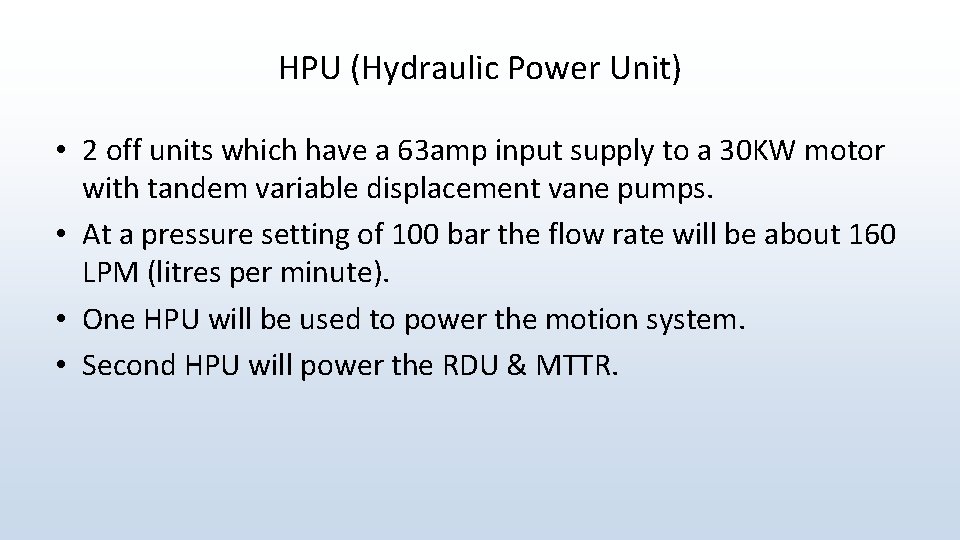 HPU (Hydraulic Power Unit)

• 2 off units which have a 63amp input supply to a 30KW motor with tandem variable displacement vane pumps.
• At a pressure setting of 100 bar the flow rate will be about 160 LPM (litres per minute).
• One HPU will be used to power the motion system.
• Second HPU will power the RDU & MTTR.